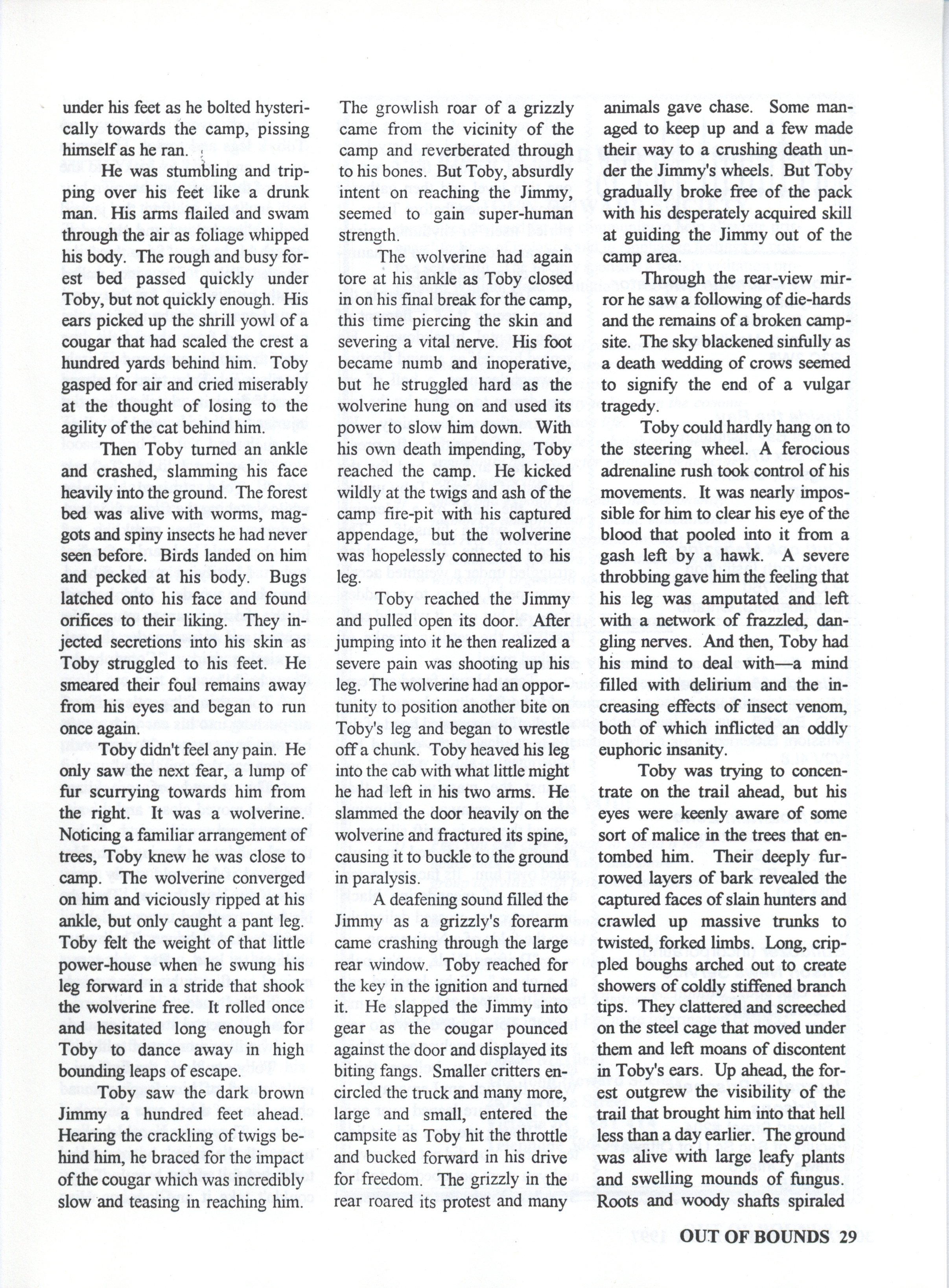 under his feet as he bolted hysterically towards the camp, pissing himself as he ran.

He was stumbling and tripping over his feet like a drunk man. His arms flailed and swam through the air as foliage whipped his body. The rough and busy forest bed passed quickly under Toby, but not quickly enough. His ears picked up the shrill yowl of a cougar that had scaled the crest a hundred yards behind him. Toby gasped for air and cried miserably at the thought of losing to the agility of the cat behind him.

Then Toby turned an ankle and crashed, slamming his face heavily into the ground. The forest bed was alive with worms, maggots and spiny insects he had never seen before. Birds landed on him and pecked at his body. Bugs latched onto his face and found orifices to their liking. They injected secretions into his skin as Toby struggled to his feet. He smeared their foul remains away from his eyes and began to run once again.

Toby didn't feel any pain. He only saw the next fear, a lump of fur scurrying towards him from the right. It was a wolverine. Noticing a familiar arrangement of trees, Toby knew he was close to camp. The wolverine converged on him and viciously ripped at his ankle, but only caught a pant leg. Toby felt the weight of that little power-house when he swung his leg forward in a stride that shook the wolverine free. It rolled once and hesitated long enough for Toby to dance away in high bounding leaps of escape.

Toby saw the dark brown Jimmy a hundred feet ahead. Hearing the crackling of twigs behind him, he braced for the impact of the cougar which was incredibly slow and teasing in reaching him. The growlish roar of a grizzly came from the vicinity of the camp and reverberated through to his bones. But Toby, absurdly intent on reaching the Jimmy, seemed to gain super-human strength.

The wolverine had again tore at his ankle as Toby closed in on his final break for the camp, this time piercing the skin and severing a vital nerve. His foot became numb and inoperative, but he struggled hard as the wolverine hung on and used its power to slow him down. With his own death impending, Toby reached the camp. He kicked wildly at the twigs and ash of the camp fire-pit with his captured appendage, but the wolverine was hopelessly connected to his leg.

Toby reached the Jimmy and pulled open its door. After jumping into it he then realized a severe pain was shooting up his leg. The wolverine had an opportunity to position another bite on Toby's leg and began to wrestle off a chunk. Toby heaved his leg into the cab with what little might he had left in his two arms. He slammed the door heavily on the wolverine and fractured its spine, causing it to buckle to the ground in paralysis.

A deafening sound filled the Jimmy as a grizzly's forearm came crashing through the large rear window. Toby reached for the key in the ignition and turned it. He slapped the Jimmy into gear as the cougar pounced against the door and displayed its biting fangs. Smaller critters encircled the truck and many more, large and small, entered the campsite as Toby hit the throttle and bucked forward in his drive for freedom. The grizzly in the rear roared its protest and many animals gave chase. Some managed to keep up and a few made their way to a crushing death under the Jimmy's wheels. But Toby gradually broke free of the pack with his desperately acquired skill at guiding the Jimmy out of the camp area.

Through the rear-view mirror he saw a following of die-hards and the remains of a broken campsite. The sky blackened sinfully as a death wedding of crows seemed to signify the end of a vulgar tragedy.

Toby could hardly hang on to the steering wheel. A ferocious adrenaline rush took control of his movements. It was nearly impossible for him to clear his eye of the blood that pooled into it from a gash left by a hawk. A severe throbbing gave him the feeling that his leg was amputated and left with a network of frazzled, dangling nerves. And then, Toby had his mind to deal with—a mind filled with delirium and the increasing effects of insect venom, both of which inflicted an oddly euphoric insanity.

Toby was trying to concentrate on the trail ahead, but his eyes were keenly aware of some sort of malice in the trees that entombed him. Their deeply furrowed layers of bark revealed the captured faces of slain hunters and crawled up massive trunks to twisted, forked limbs. Long, crippled boughs arched out to create showers of coldly stiffened branch tips. They clattered and screeched on the steel cage that moved under them and left moans of discontent in Toby's ears. Up ahead, the forest outgrew the visibility of the trail that brought him into that hell less than a day earlier. The ground was alive with large leafy plants and swelling mounds of fungus. Roots and woody shafts spiraled

OUT OF BOUNDS 29